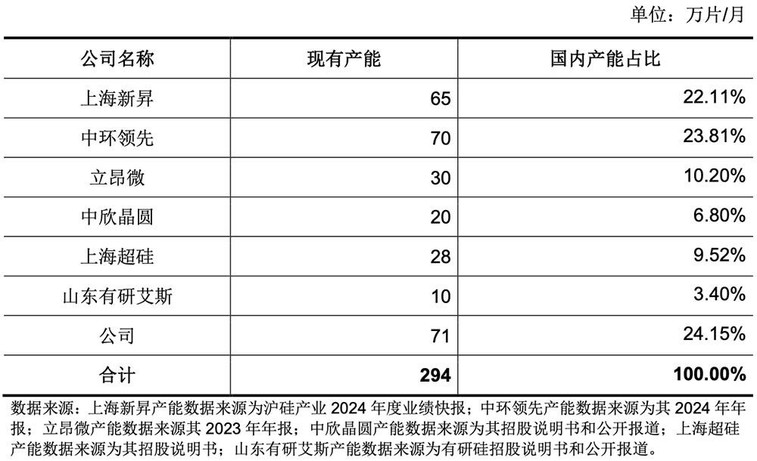 单位：万片/月

| 公司名称 | 现有产能 | 国内产能占比 |
|---|---|---|
| 上海新昇 | 65 | 22.11% |
| 中环领先 | 70 | 23.81% |
| 立昂微 | 30 | 10.20% |
| 中欣晶圆 | 20 | 6.80% |
| 上海超硅 | 28 | 9.52% |
| 山东有研艾斯 | 10 | 3.40% |
| 公司 | 71 | 24.15% |
| 合计 | 294 | 100.00% |

数据来源：上海新昇产能数据来源为沪硅产业2024年度业绩快报；中环领先产能数据来源为其2024年年报；立昂微产能数据来源其2023年年报；中欣晶圆产能数据来源为其招股说明书和公开报道；上海超硅产能数据来源为其招股说明书；山东有研艾斯产能数据来源为有研硅招股说明书和公开报道。